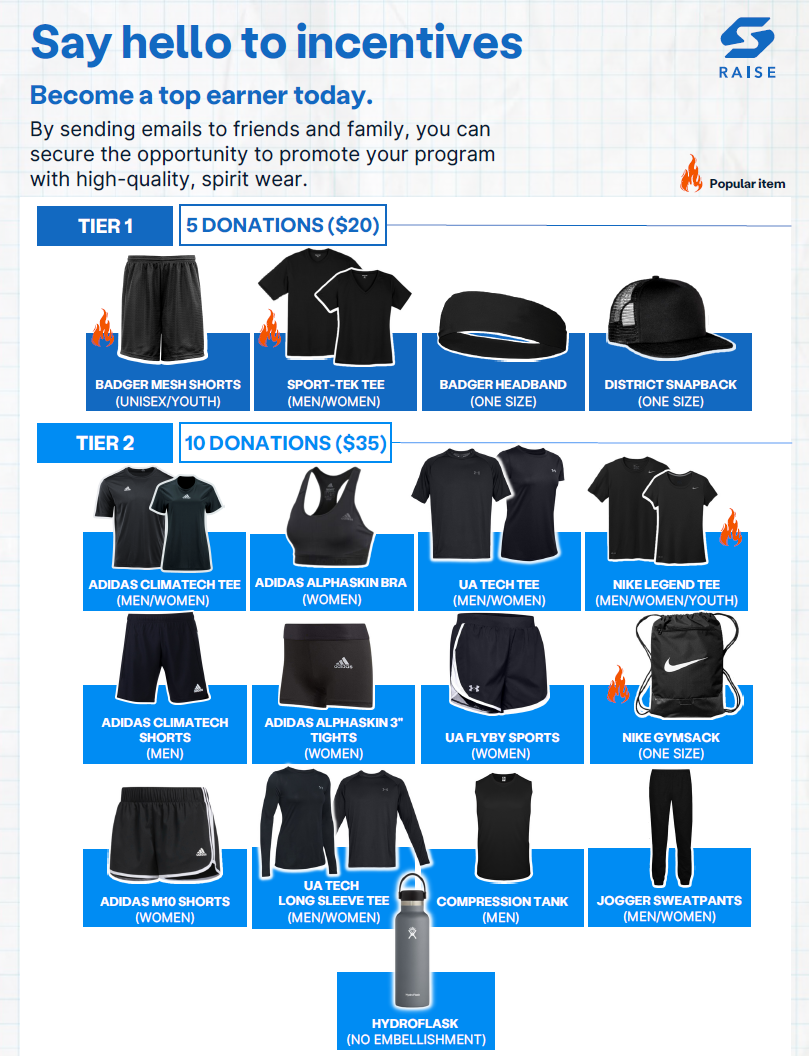 Say hello to incentives

RAISE

Become a top earner today.

By sending emails to friends and family, you can secure the opportunity to promote your program with high-quality, spirit wear.

Popular item

TIER 1

5 DONATIONS ($20)

BADGER MESH SHORTS
(UNISEX/YOUTH)

SPORT-TEK TEE
(MEN/WOMEN)

BADGER HEADBAND
(ONE SIZE)

DISTRICT SNAPBACK
(ONE SIZE)

TIER 2

10 DONATIONS ($35)

ADIDAS CLIMATECH TEE
(MEN/WOMEN)

ADIDAS ALPHASKIN BRA
(WOMEN)

UA TECH TEE
(MEN/WOMEN)

NIKE LEGEND TEE
(MEN/WOMEN/YOUTH)

ADIDAS CLIMATECH SHORTS
(MEN)

ADIDAS ALPHASKIN 3" TIGHTS
(WOMEN)

UA FLYBY SPORTS
(WOMEN)

NIKE GYMSACK
(ONE SIZE)

ADIDAS M10 SHORTS
(WOMEN)

UA TECH LONG SLEEVE TEE
(MEN/WOMEN)

COMPRESSION TANK
(MEN)

JOGGER SWEATPANTS
(MEN/WOMEN)

HYDROFLASK
(NO EMBELLISHMENT)